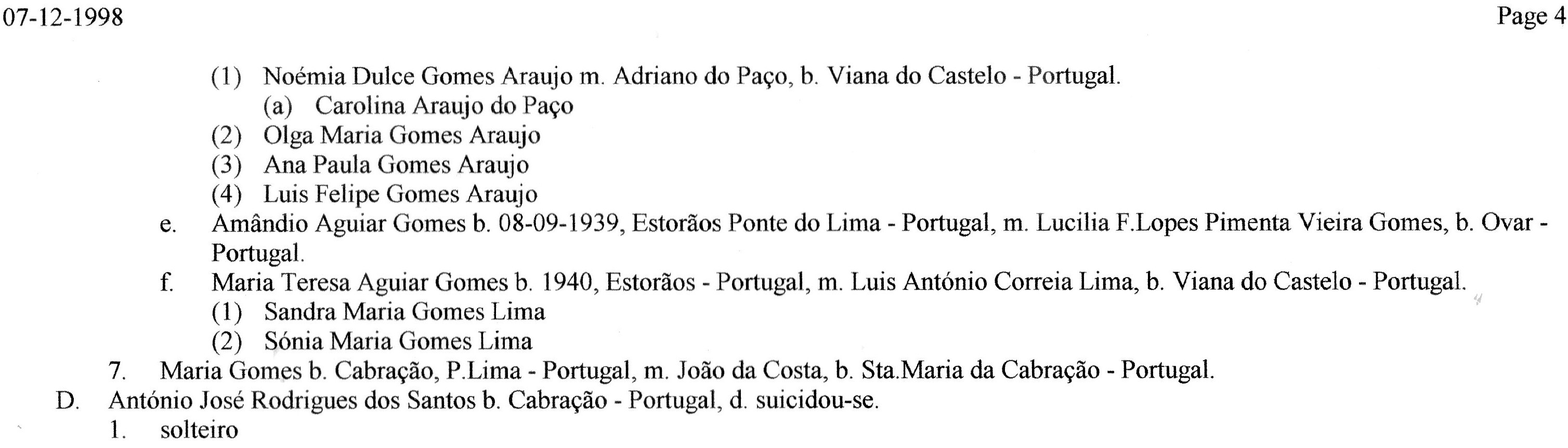 07-12-1998

Page 4

(1) Noémia Dulce Gomes Araujo m. Adriano do Paço, b. Viana do Castelo - Portugal.

(a) Carolina Araujo do Paço

(2) Olga Maria Gomes Araujo

(3) Ana Paula Gomes Araujo

(4) Luis Felipe Gomes Araujo

e. Amândio Aguiar Gomes b. 08-09-1939, Estorãos Ponte do Lima - Portugal, m. Lucilia F.Lopes Pimenta Vieira Gomes, b. Ovar - Portugal.

f. Maria Teresa Aguiar Gomes b. 1940, Estorãos - Portugal, m. Luis António Correia Lima, b. Viana do Castelo - Portugal.

(1) Sandra Maria Gomes Lima

(2) Sónia Maria Gomes Lima

7. Maria Gomes b. Cabração, P.Lima - Portugal, m. João da Costa, b. Sta.Maria da Cabração - Portugal.

D. António José Rodrigues dos Santos b. Cabração - Portugal, d. suicidou-se.

1. solteiro